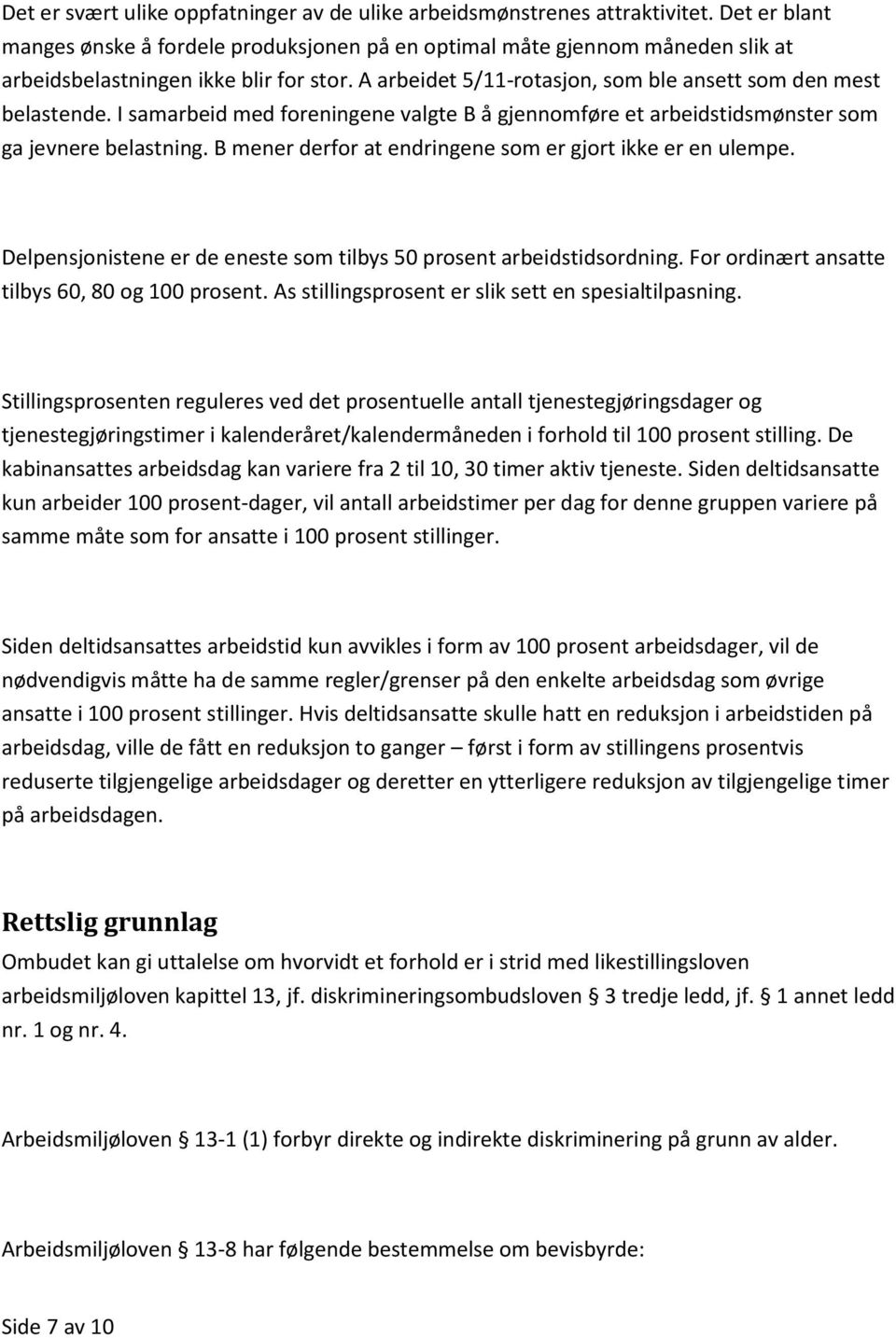 Det er svært ulike oppfatninger av de ulike arbeidsmønstrenes attraktivitet. Det er blant manges ønske å fordele produksjonen på en optimal måte gjennom måneden slik at arbeidsbelastningen ikke blir for stor. A arbeidet 5/11-rotasjon, som ble ansett som den mest belastende. I samarbeid med foreningene valgte B å gjennomføre et arbeidstidsmønster som ga jevnere belastning. B mener derfor at endringene som er gjort ikke er en ulempe.

Delpensjonistene er de eneste som tilbys 50 prosent arbeidstidsordning. For ordinært ansatte tilbys 60, 80 og 100 prosent. As stillingsprosent er slik sett en spesialtilpasning.

Stillingsprosenten reguleres ved det prosentuelle antall tjenestegjøringsdager og tjenestegjøringstimer i kalenderåret/kalendermåneden i forhold til 100 prosent stilling. De kabinansattes arbeidsdag kan variere fra 2 til 10, 30 timer aktiv tjeneste. Siden deltidsansatte kun arbeider 100 prosent-dager, vil antall arbeidstimer per dag for denne gruppen variere på samme måte som for ansatte i 100 prosent stillinger.

Siden deltidsansattes arbeidstid kun avvikles i form av 100 prosent arbeidsdager, vil de nødvendigvis måtte ha de samme regler/grenser på den enkelte arbeidsdag som øvrige ansatte i 100 prosent stillinger. Hvis deltidsansatte skulle hatt en reduksjon i arbeidstiden på arbeidsdag, ville de fått en reduksjon to ganger – først i form av stillingens prosentvis reduserte tilgjengelige arbeidsdager og deretter en ytterligere reduksjon av tilgjengelige timer på arbeidsdagen.

Rettslig grunnlag
Ombudet kan gi uttalelse om hvorvidt et forhold er i strid med likestillingsloven arbeidsmiljøloven kapittel 13, jf. diskrimineringsombudsloven § 3 tredje ledd, jf. § 1 annet ledd nr. 1 og nr. 4.

Arbeidsmiljøloven § 13-1 (1) forbyr direkte og indirekte diskriminering på grunn av alder.

Arbeidsmiljøloven § 13-8 har følgende bestemmelse om bevisbyrde:

Side 7 av 10